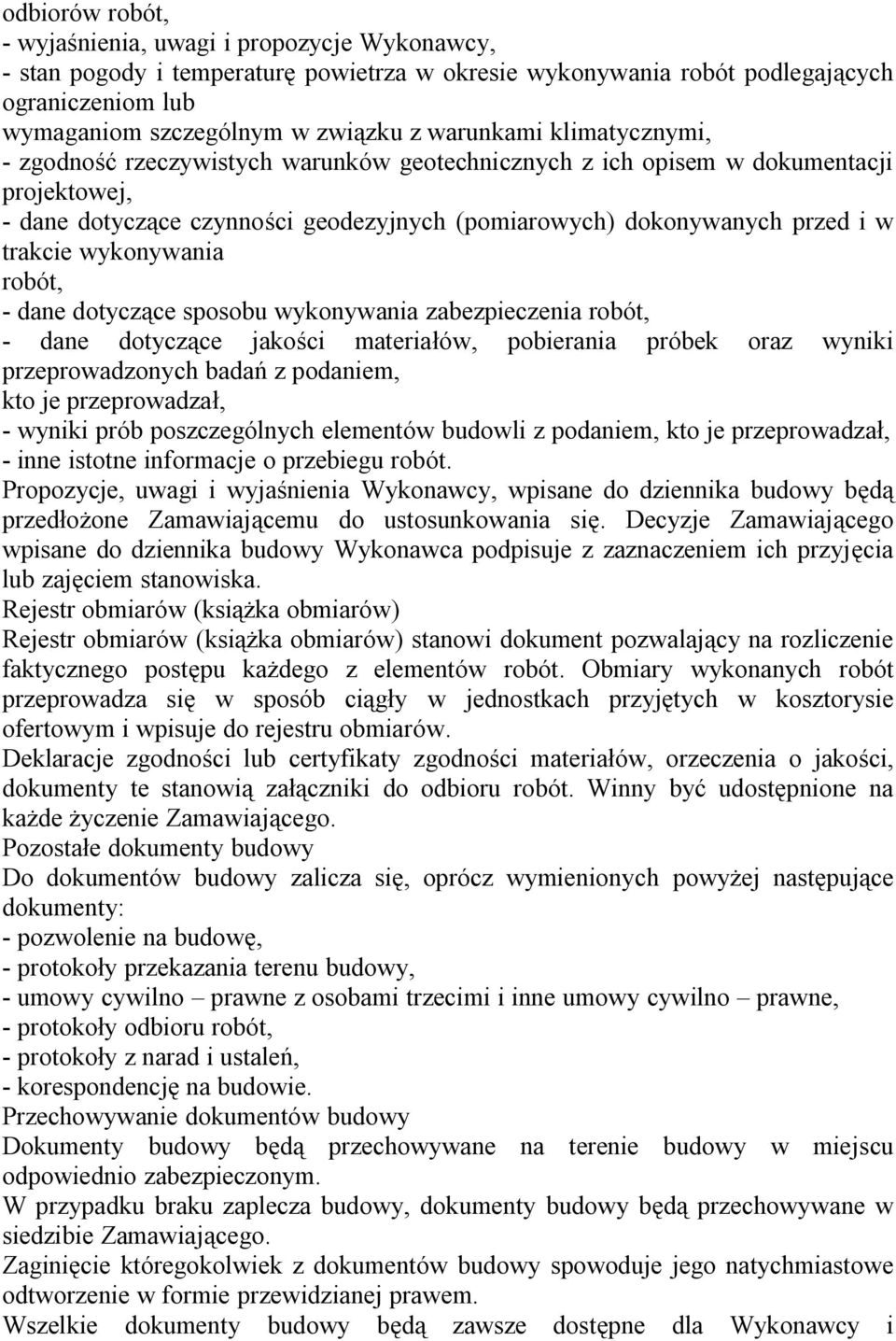 odbiorów robót,
- wyjaśnienia, uwagi i propozycje Wykonawcy,
- stan pogody i temperaturę powietrza w okresie wykonywania robót podlegających ograniczeniom lub
wymaganiom szczególnym w związku z warunkami klimatycznymi,
- zgodność rzeczywistych warunków geotechnicznych z ich opisem w dokumentacji projektowej,
- dane dotyczące czynności geodezyjnych (pomiarowych) dokonywanych przed i w trakcie wykonywania
robót,
- dane dotyczące sposobu wykonywania zabezpieczenia robót,
- dane dotyczące jakości materiałów, pobierania próbek oraz wyniki przeprowadzonych badań z podaniem,
kto je przeprowadzał,
- wyniki prób poszczególnych elementów budowli z podaniem, kto je przeprowadzał,
- inne istotne informacje o przebiegu robót.
Propozycje, uwagi i wyjaśnienia Wykonawcy, wpisane do dziennika budowy będą przedłożone Zamawiającemu do ustosunkowania się. Decyzje Zamawiającego wpisane do dziennika budowy Wykonawca podpisuje z zaznaczeniem ich przyjęcia lub zajęciem stanowiska.
Rejestr obmiarów (książka obmiarów)
Rejestr obmiarów (książka obmiarów) stanowi dokument pozwalający na rozliczenie faktycznego postępu każdego z elementów robót. Obmiary wykonanych robót przeprowadza się w sposób ciągły w jednostkach przyjętych w kosztorysie ofertowym i wpisuje do rejestru obmiarów.
Deklaracje zgodności lub certyfikaty zgodności materiałów, orzeczenia o jakości, dokumenty te stanowią załączniki do odbioru robót. Winny być udostępnione na każde życzenie Zamawiającego.
Pozostałe dokumenty budowy
Do dokumentów budowy zalicza się, oprócz wymienionych powyżej następujące dokumenty:
- pozwolenie na budowę,
- protokoły przekazania terenu budowy,
- umowy cywilno – prawne z osobami trzecimi i inne umowy cywilno – prawne,
- protokoły odbioru robót,
- protokoły z narad i ustaleń,
- korespondencję na budowie.
Przechowywanie dokumentów budowy
Dokumenty budowy będą przechowywane na terenie budowy w miejscu odpowiednio zabezpieczonym.
W przypadku braku zaplecza budowy, dokumenty budowy będą przechowywane w siedzibie Zamawiającego.
Zaginięcie któregokolwiek z dokumentów budowy spowoduje jego natychmiastowe odtworzenie w formie przewidzianej prawem.
Wszelkie dokumenty budowy będą zawsze dostępne dla Wykonawcy i